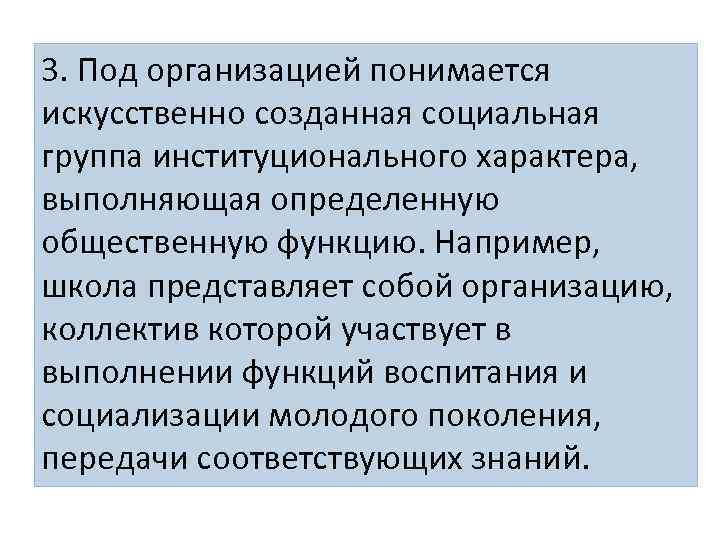 3. Под организацией понимается искусственно созданная социальная группа институционального характера, выполняющая определенную общественную функцию. Например, школа представляет собой организацию, коллектив которой участвует в выполнении функций воспитания и социализации молодого поколения, передачи соответствующих знаний.